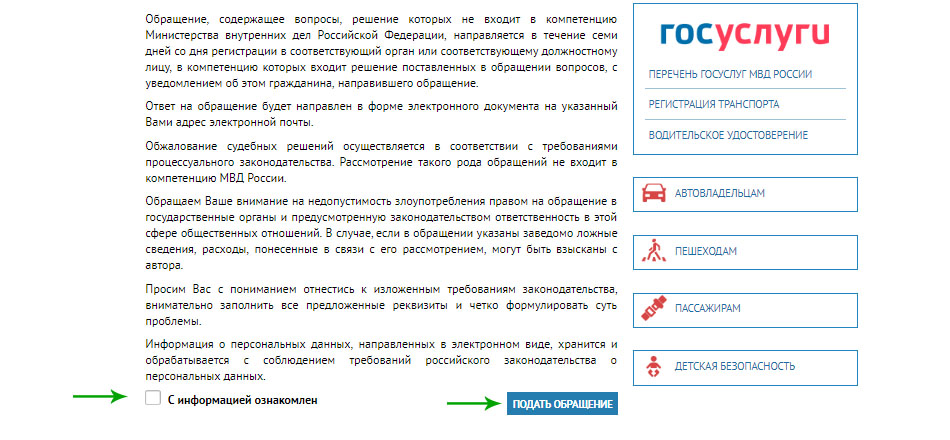 Обращение, содержащее вопросы, решение которых не входит в компетенцию Министерства внутренних дел Российской Федерации, направляется в течение семи дней со дня регистрации в соответствующий орган или соответствующему должностному лицу, в компетенцию которых входит решение поставленных в обращении вопросов, с уведомлением об этом гражданина, направившего обращение.

Ответ на обращение будет направлен в форме электронного документа на указанный Вами адрес электронной почты.

Обжалование судебных решений осуществляется в соответствии с требованиями процессуального законодательства. Рассмотрение такого рода обращений не входит в компетенцию МВД России.

Обращаем Ваше внимание на недопустимость злоупотребления правом на обращение в государственные органы и предусмотренную законодательством ответственность в этой сфере общественных отношений. В случае, если в обращении указаны заведомо ложные сведения, расходы, понесенные в связи с его рассмотрением, могут быть взысканы с автора.

Просим Вас с пониманием отнестись к изложенным требованиям законодательства, внимательно заполнить все предложенные реквизиты и четко формулировать суть проблемы.

Информация о персональных данных, направленных в электронном виде, хранится и обрабатывается с соблюдением требований российского законодательства о персональных данных.

С информацией ознакомлен

ПОДАТЬ ОБРАЩЕНИЕ

госуслуги

ПЕРЕЧЕНЬ ГОСУСЛУГ МВД РОССИИ

РЕГИСТРАЦИЯ ТРАНСПОРТА

ВОДИТЕЛЬСКОЕ УДОСТОВЕРЕНИЕ

АВТОВЛАДЕЛЬЦАМ

ПЕШЕХОДАМ

ПАССАЖИРАМ

ДЕТСКАЯ БЕЗОПАСНОСТЬ